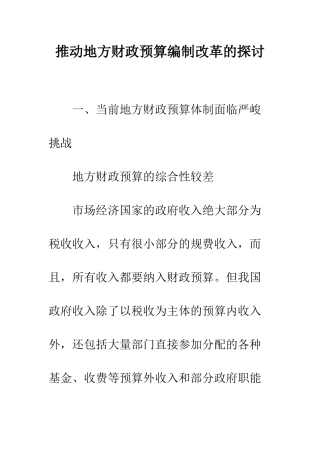 推动地方财政预算编制改革的探讨

一、当前地方财政预算体制面临严峻挑战

地方财政预算的综合性较差

市场经济国家的政府收入绝大部分为税收收入，只有很小部分的规费收入，而且，所有收入都要纳入财政预算。但我国政府收入除了以税收为主体的预算内收入外，还包括大量部门直接参加分配的各种基金、收费等预算外收入和部分政府职能